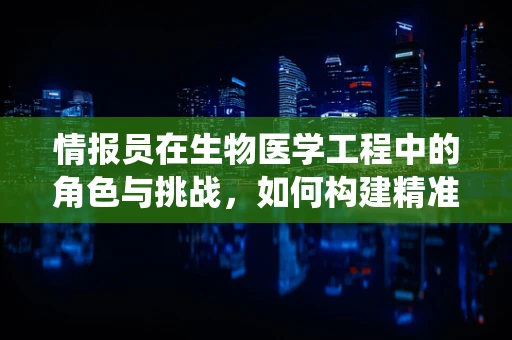 情报员在生物医学工程中的角色与挑战，如何构建精准